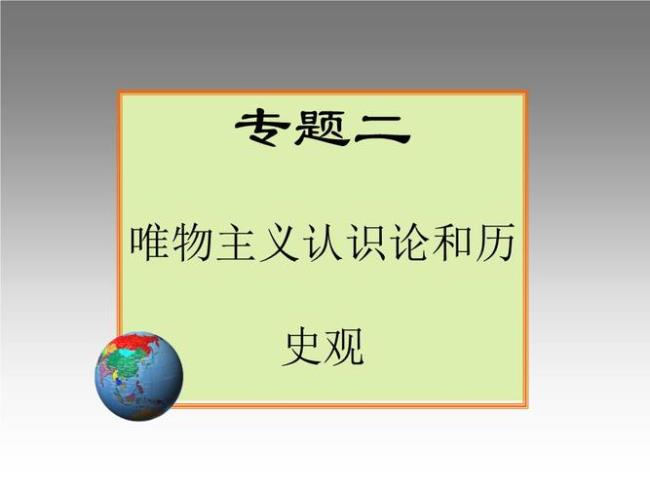 专题二

唯物主义认识论和历史观